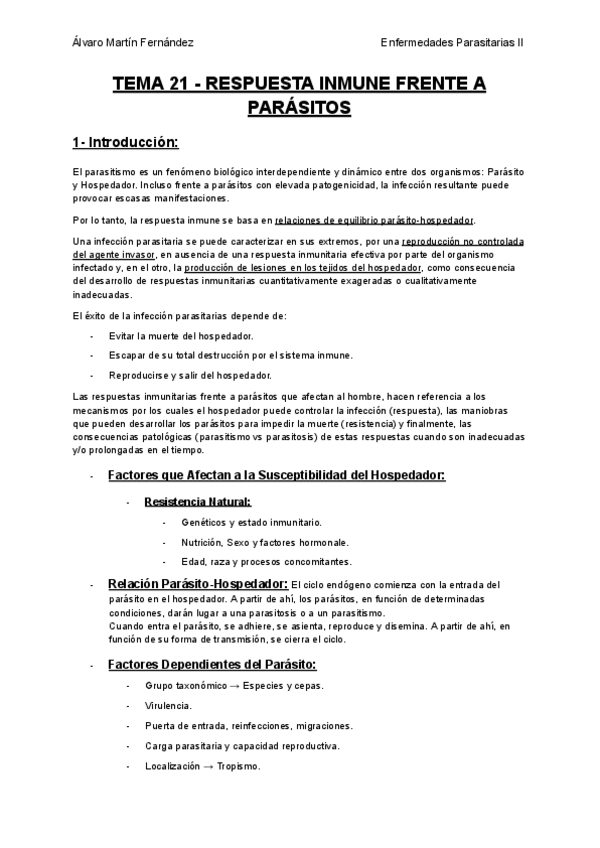 Álvaro Martín Fernández

Enfermedades Parasitarias II

TEMA 21 - RESPUESTA INMUNE FRENTE A PARÁSITOS

1- Introducción:

El parasitismo es un fenómeno biológico interdependiente y dinámico entre dos organismos: Parásito y Hospedador. Incluso frente a parásitos con elevada patogenicidad, la infección resultante puede provocar escasas manifestaciones.

Por lo tanto, la respuesta inmune se basa en relaciones de equilibrio parásito-hospedador.

Una infección parasitaria se puede caracterizar en sus extremos, por una reproducción no controlada del agente invasor, en ausencia de una respuesta inmunitaria efectiva por parte del organismo infectado y, en el otro, la producción de lesiones en los tejidos del hospedador, como consecuencia del desarrollo de respuestas inmunitarias cuantitativamente exageradas o cualitativamente inadecuadas.

El éxito de la infección parasitarias depende de:

- Evitar la muerte del hospedador.
- Escapar de su total destrucción por el sistema inmune.
- Reproducirse y salir del hospedador.

Las respuestas inmunitarias frente a parásitos que afectan al hombre, hacen referencia a los mecanismos por los cuales el hospedador puede controlar la infección (respuesta), las maniobras que pueden desarrollar los parásitos para impedir la muerte (resistencia) y finalmente, las consecuencias patológicas (parasitismo vs parasitosis) de estas respuestas cuando son inadecuadas y/o prolongadas en el tiempo.

- Factores que Afectan a la Susceptibilidad del Hospedador:
  - Resistencia Natural:
    - Genéticos y estado inmunitario.
    - Nutrición, Sexo y factores hormonale.
    - Edad, raza y procesos concomitantes.
- Relación Parásito-Hospedador: El ciclo endógeno comienza con la entrada del parásito en el hospedador. A partir de ahí, los parásitos, en función de determinadas condiciones, darán lugar a una parasitosis o a un parasitismo.
Cuando entra el parásito, se adhiere, se asienta, reproduce y disemina. A partir de ahí, en función de su forma de transmisión, se cierra el ciclo.
- Factores Dependientes del Parásito:
  - Grupo taxonómico → Especies y cepas.
  - Virulencia.
  - Puerta de entrada, reinfecciones, migraciones.
  - Carga parasitaria y capacidad reproductiva.
  - Localización → Tropismo.